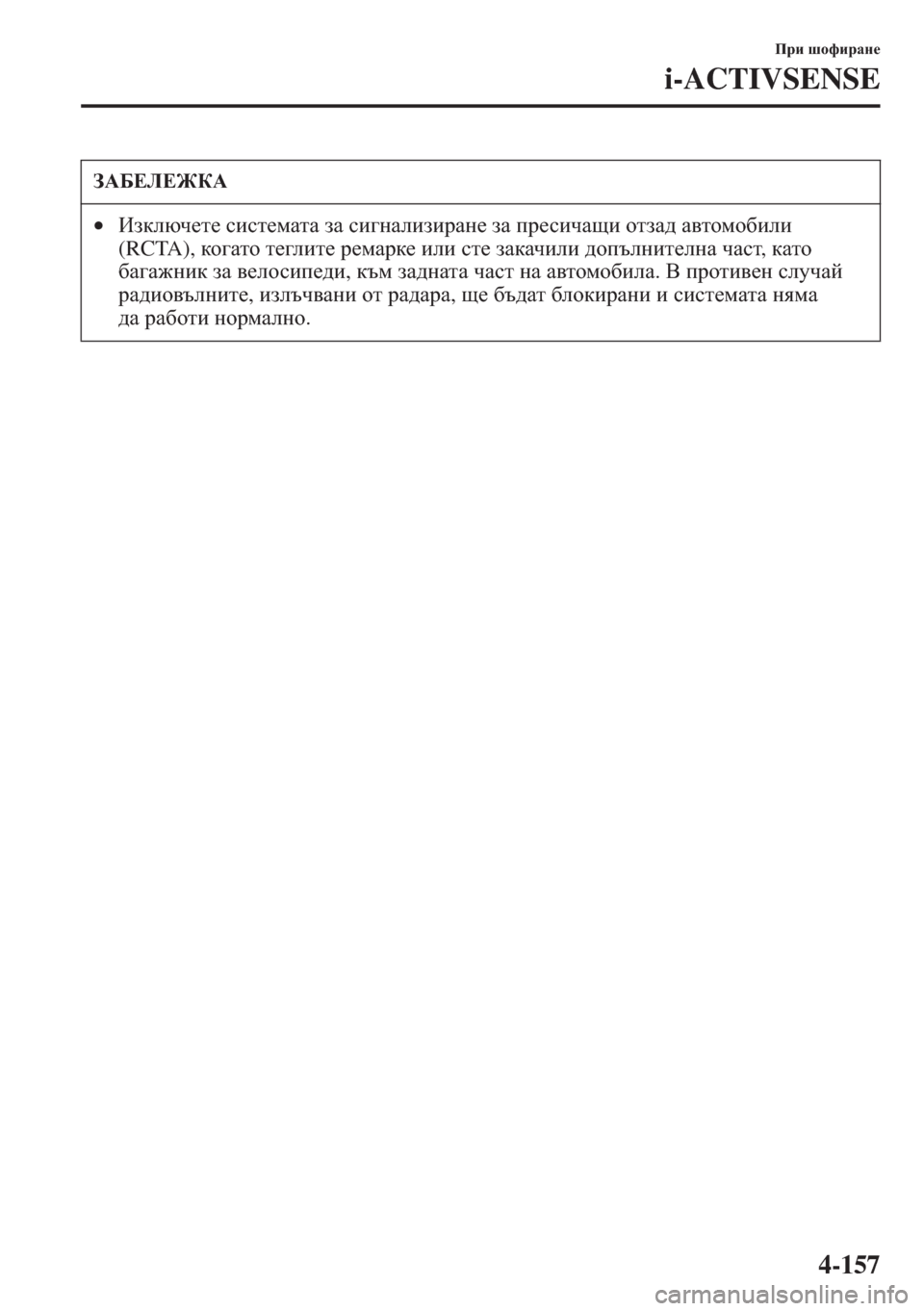 При шофиране

i-ACTIVSENSE

ЗАБЕЛЕЖКА

• Изключете системата за сигнализиране за пресичащи отзад автомобили (RCTA), когато теглите ремарке или сте закачили допълнителна част, като багажник за велосипеди, към задната част на автомобила. В противен случай радиовълните, излъчвани от радара, ще бъдат блокирани и системата няма да работи нормално.

4-157

carmanualsonline.info